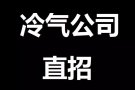 冷气公司
直招